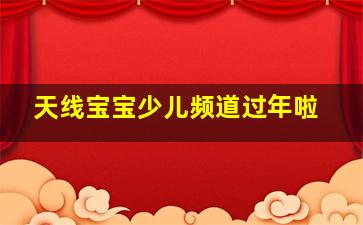 天线宝宝少儿频道过年啦